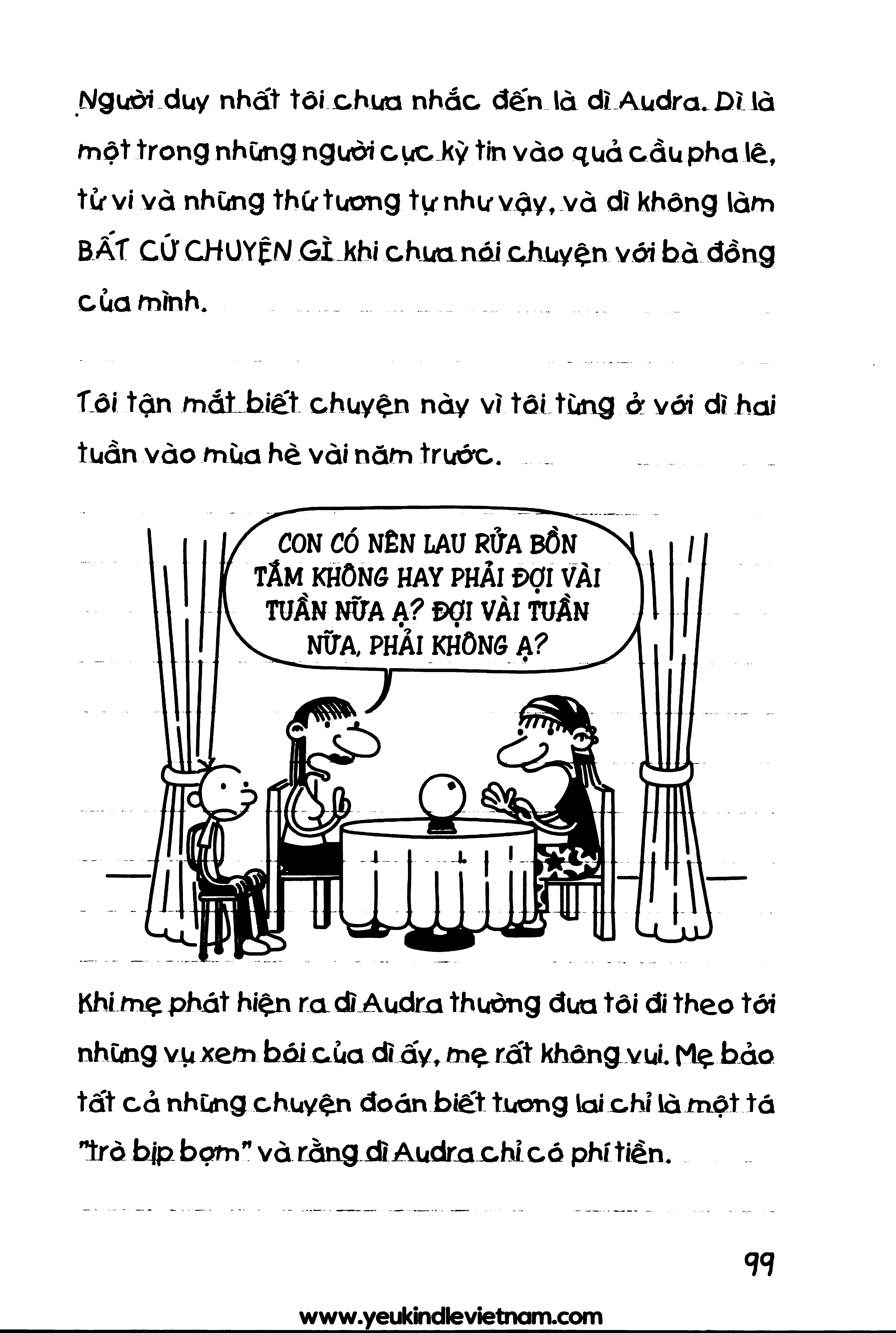 Người duy nhất tôi chưa nhắc đến là dì Audra. Dì là một trong những người cực kỳ tin vào quả cầu pha lê, tử vi và những thứ tương tự như vậy, và dì không làm BẤT CỨ CHUYỆN GÌ khi chưa nói chuyện với bà đồng của mình.

Tôi tận mắt biết chuyện này vì tôi từng ở với dì hai tuần vào mùa hè vài năm trước.

CON CÓ NÊN LAU RỬA BỒN TẮM KHÔNG HAY PHẢI ĐỢI VÀI TUẦN NỮA Ạ? ĐỢI VÀI TUẦN NỮA, PHẢI KHÔNG Ạ?

Khi mẹ phát hiện ra dì Audra thường đưa tôi đi theo tới những vụ xem bói của dì ấy, mẹ rất không vui. Mẹ bảo tất cả những chuyện đoán biết tương lai chỉ là một tá "trò bịp bợm" và rằng dì Audra chỉ có phí tiền.

99

www.yeukindlevietnam.com